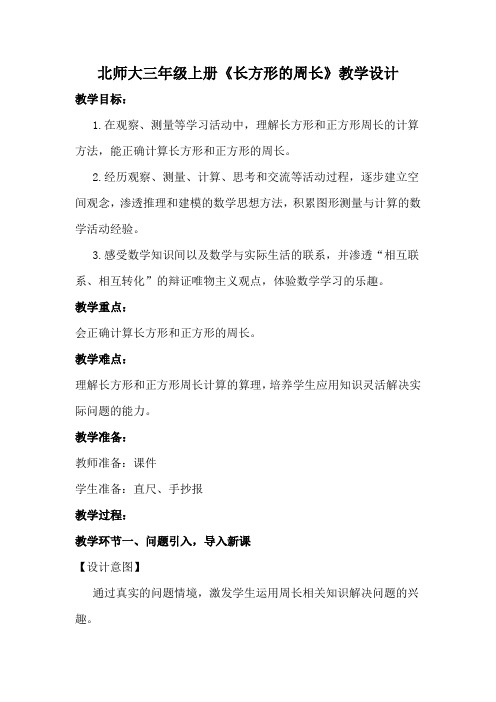 北师大三年级上册《长方形的周长》教学设计

教学目标：

1.在观察、测量等学习活动中，理解长方形和正方形周长的计算方法，能正确计算长方形和正方形的周长。

2.经历观察、测量、计算、思考和交流等活动过程，逐步建立空间观念，渗透推理和建模的数学思想方法，积累图形测量与计算的数学活动经验。

3.感受数学知识间以及数学与实际生活的联系，并渗透“相互联系、相互转化”的辩证唯物主义观点，体验数学学习的乐趣。

教学重点：

会正确计算长方形和正方形的周长。

教学难点：

理解长方形和正方形周长计算的算理，培养学生应用知识灵活解决实际问题的能力。

教学准备：

教师准备：课件

学生准备：直尺、手抄报

教学过程：

教学环节一、问题引入，导入新课

【设计意图】

通过真实的问题情境，激发学生运用周长相关知识解决问题的兴趣。